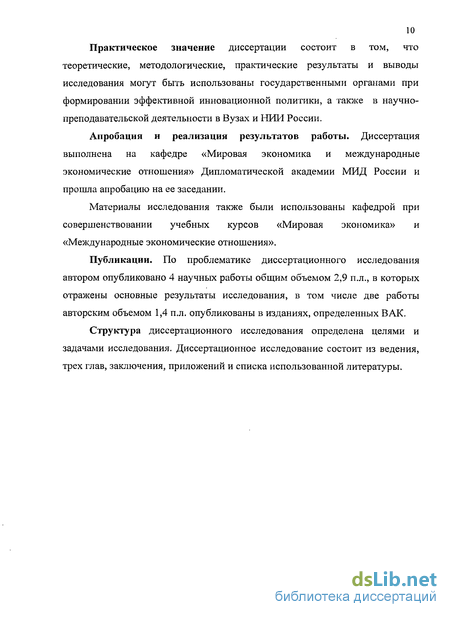 10

Практическое значение диссертации состоит в том, что теоретические, методологические, практические результаты и выводы исследования могут быть использованы государственными органами при формировании эффективной инновационной политики, а также в научно-преподавательской деятельности в Вузах и НИИ России.

Апробация и реализация результатов работы. Диссертация выполнена на кафедре «Мировая экономика и международные экономические отношения» Дипломатической академии МИД России и прошла апробацию на ее заседании.

Материалы исследования также были использованы кафедрой при совершенствовании учебных курсов «Мировая экономика» и «Международные экономические отношения».

Публикации. По проблематике диссертационного исследования автором опубликовано 4 научных работы общим объемом 2,9 п.л., в которых отражены основные результаты исследования, в том числе две работы авторским объемом 1,4 п.л. опубликованы в изданиях, определенных ВАК.

Структура диссертационного исследования определена целями и задачами исследования. Диссертационное исследование состоит из ведения, трех глав, заключения, приложений и списка использованной литературы.

dsLib.net
библиотека диссертаций